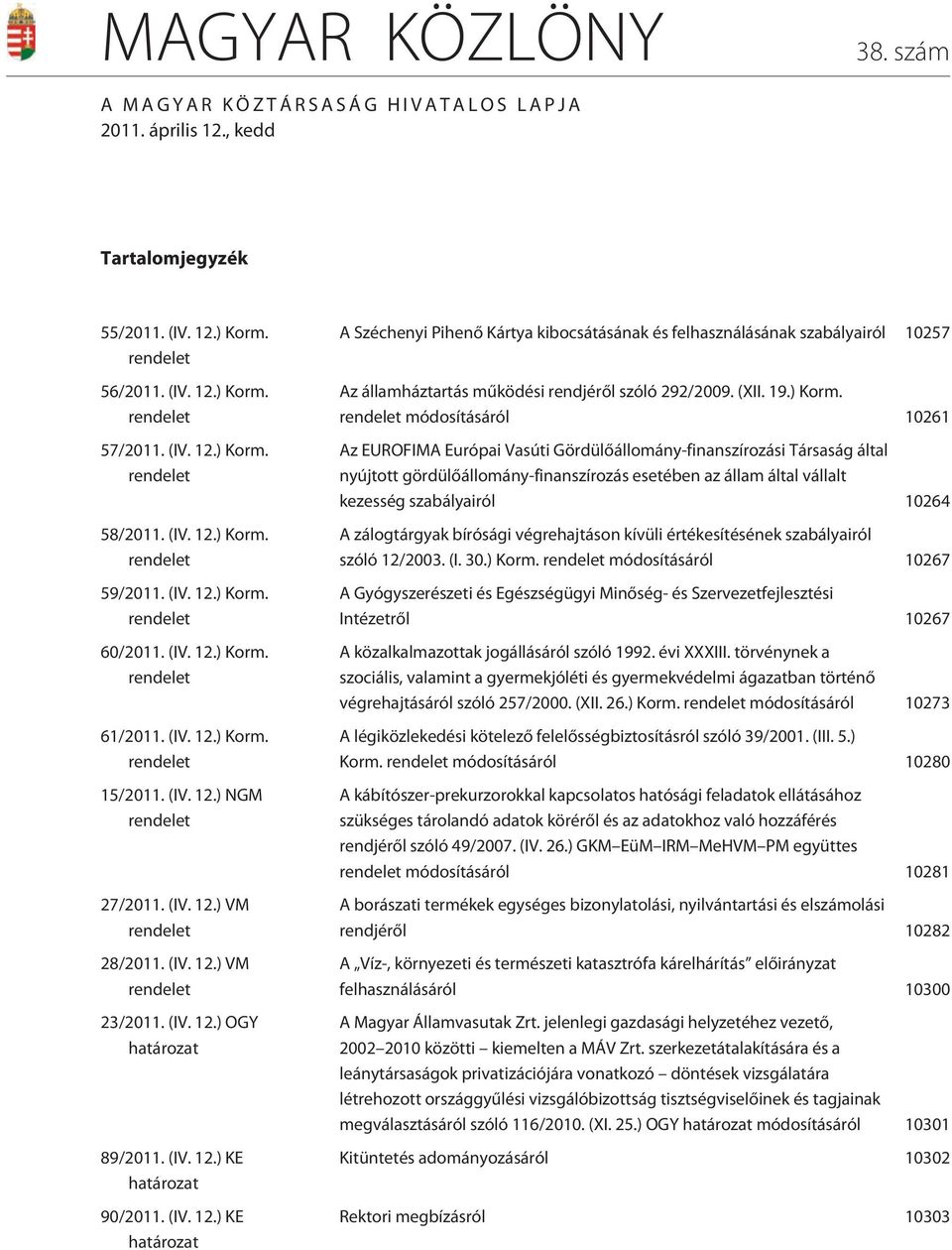 MAGYAR KÖZLÖNY 38. szám

A MAGYAR KÖZTÁRSASÁG HIVATALOS LAPJA
2011. április 12., kedd

Tartalomjegyzék

| | | |
|---|---|---|
| 55/2011. (IV. 12.) Korm. rendelet | A Széchenyi Pihenő Kártya kibocsátásának és felhasználásának szabályairól | 10257 |
| 56/2011. (IV. 12.) Korm. rendelet | Az államháztartás működési rendjéről szóló 292/2009. (XII. 19.) Korm. rendelet módosításáról | 10261 |
| 57/2011. (IV. 12.) Korm. rendelet | Az EUROFIMA Európai Vasúti Gördülőállomány-finanszírozási Társaság által nyújtott gördülőállomány-finanszírozás esetében az állam által vállalt kezesség szabályairól | 10264 |
| 58/2011. (IV. 12.) Korm. rendelet | A zálogtárgyak bírósági végrehajtáson kívüli értékesítésének szabályairól szóló 12/2003. (I. 30.) Korm. rendelet módosításáról | 10267 |
| 59/2011. (IV. 12.) Korm. rendelet | A Gyógyszerészeti és Egészségügyi Minőség- és Szervezetfejlesztési Intézetről | 10267 |
| 60/2011. (IV. 12.) Korm. rendelet | A közalkalmazottak jogállásáról szóló 1992. évi XXXIII. törvénynek a szociális, valamint a gyermekjóléti és gyermekvédelmi ágazatban történő végrehajtásáról szóló 257/2000. (XII. 26.) Korm. rendelet módosításáról | 10273 |
| 61/2011. (IV. 12.) Korm. rendelet | A légiközlekedési kötelező felelősségbiztosításról szóló 39/2001. (III. 5.) Korm. rendelet módosításáról | 10280 |
| 15/2011. (IV. 12.) NGM rendelet | A kábítószer-prekurzorokkal kapcsolatos hatósági feladatok ellátásához szükséges tárolandó adatok köréről és az adatokhoz való hozzáférés rendjéről szóló 49/2007. (IV. 26.) GKM–EüM–IRM–MeHVM–PM együttes rendelet módosításáról | 10281 |
| 27/2011. (IV. 12.) VM rendelet | A borászati termékek egységes bizonylatolási, nyilvántartási és elszámolási rendjéről | 10282 |
| 28/2011. (IV. 12.) VM rendelet | A „Víz-, környezeti és természeti katasztrófa kárelhárítás” előirányzat felhasználásáról | 10300 |
| 23/2011. (IV. 12.) OGY határozat | A Magyar Államvasutak Zrt. jelenlegi gazdasági helyzetéhez vezető, 2002–2010 közötti – kiemelten a MÁV Zrt. szerkezetátalakítására és a leánytársaságok privatizációjára vonatkozó – döntések vizsgálatára létrehozott országgyűlési vizsgálóbizottság tisztségviselőinek és tagjainak megválasztásáról szóló 116/2010. (XI. 25.) OGY határozat módosításáról | 10301 |
| 89/2011. (IV. 12.) KE határozat | Kitüntetés adományozásáról | 10302 |
| 90/2011. (IV. 12.) KE határozat | Rektori megbízásról | 10303 |